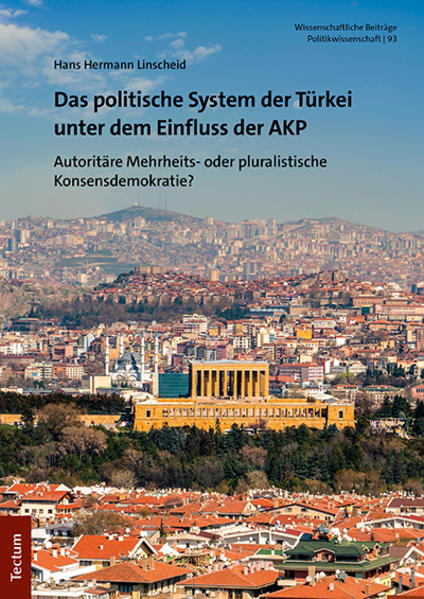 Wissenschaftliche Beiträge Politikwissenschaft | 93

Hans Hermann Linscheid

Das politische System der Türkei unter dem Einfluss der AKP

Autoritäre Mehrheits- oder pluralistische Konsensdemokratie?

Tectum